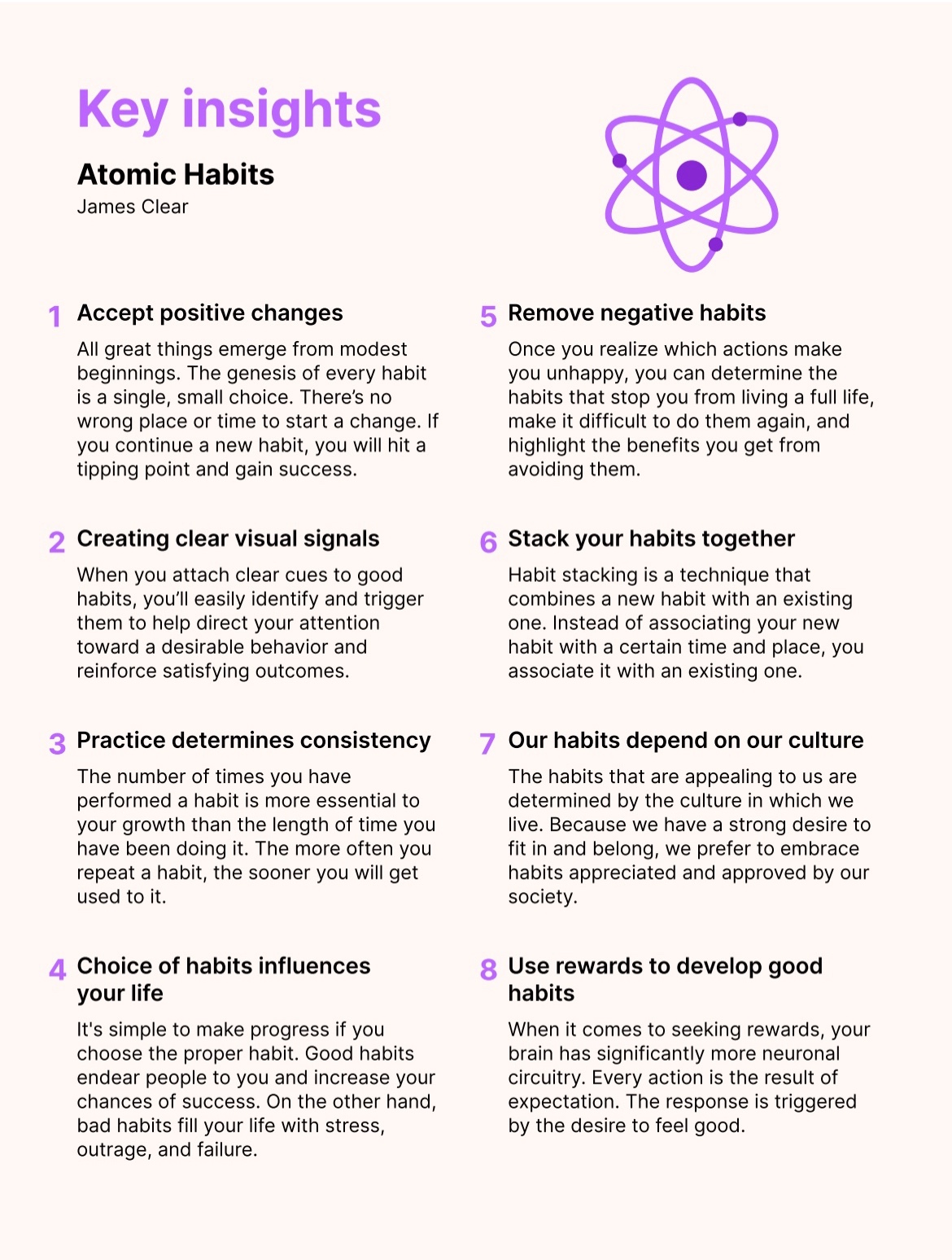 Key insights

Atomic Habits
James Clear

1 Accept positive changes

All great things emerge from modest beginnings. The genesis of every habit is a single, small choice. There's no wrong place or time to start a change. If you continue a new habit, you will hit a tipping point and gain success.

2 Creating clear visual signals

When you attach clear cues to good habits, you'll easily identify and trigger them to help direct your attention toward a desirable behavior and reinforce satisfying outcomes.

3 Practice determines consistency

The number of times you have performed a habit is more essential to your growth than the length of time you have been doing it. The more often you repeat a habit, the sooner you will get used to it.

4 Choice of habits influences your life

It's simple to make progress if you choose the proper habit. Good habits endear people to you and increase your chances of success. On the other hand, bad habits fill your life with stress, outrage, and failure.

5 Remove negative habits

Once you realize which actions make you unhappy, you can determine the habits that stop you from living a full life, make it difficult to do them again, and highlight the benefits you get from avoiding them.

6 Stack your habits together

Habit stacking is a technique that combines a new habit with an existing one. Instead of associating your new habit with a certain time and place, you associate it with an existing one.

7 Our habits depend on our culture

The habits that are appealing to us are determined by the culture in which we live. Because we have a strong desire to fit in and belong, we prefer to embrace habits appreciated and approved by our society.

8 Use rewards to develop good habits

When it comes to seeking rewards, your brain has significantly more neuronal circuitry. Every action is the result of expectation. The response is triggered by the desire to feel good.